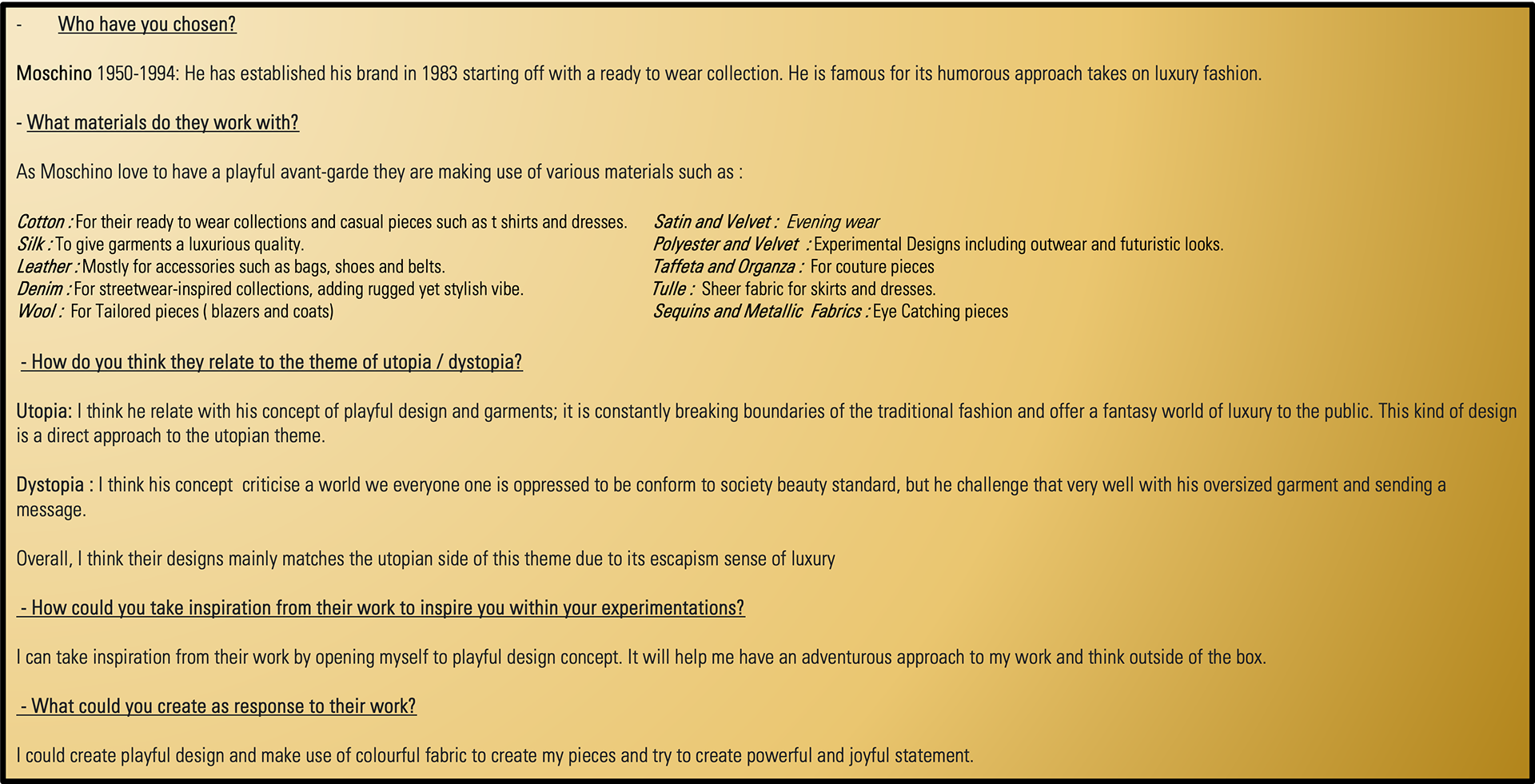 - Who have you chosen?

Moschino 1950-1994: He has established his brand in 1983 starting off with a ready to wear collection. He is famous for its humorous approach takes on luxury fashion.

- What materials do they work with?

As Moschino love to have a playful avant-garde they are making use of various materials such as :

Cotton : For their ready to wear collections and casual pieces such as t shirts and dresses.
Silk : To give garments a luxurious quality.
Leather : Mostly for accessories such as bags, shoes and belts.
Denim : For streetwear-inspired collections, adding rugged yet stylish vibe.
Wool : For Tailored pieces ( blazers and coats)

Satin and Velvet : Evening wear
Polyester and Velvet : Experimental Designs including outwear and futuristic looks.
Taffeta and Organza : For couture pieces
Tulle : Sheer fabric for skirts and dresses.
Sequins and Metallic Fabrics : Eye Catching pieces

- How do you think they relate to the theme of utopia / dystopia?

Utopia: I think he relate with his concept of playful design and garments; it is constantly breaking boundaries of the traditional fashion and offer a fantasy world of luxury to the public. This kind of design is a direct approach to the utopian theme.

Dystopia : I think his concept criticise a world we everyone one is oppressed to be conform to society beauty standard, but he challenge that very well with his oversized garment and sending a message.

Overall, I think their designs mainly matches the utopian side of this theme due to its escapism sense of luxury

- How could you take inspiration from their work to inspire you within your experimentations?

I can take inspiration from their work by opening myself to playful design concept. It will help me have an adventurous approach to my work and think outside of the box.

- What could you create as response to their work?

I could create playful design and make use of colourful fabric to create my pieces and try to create powerful and joyful statement.